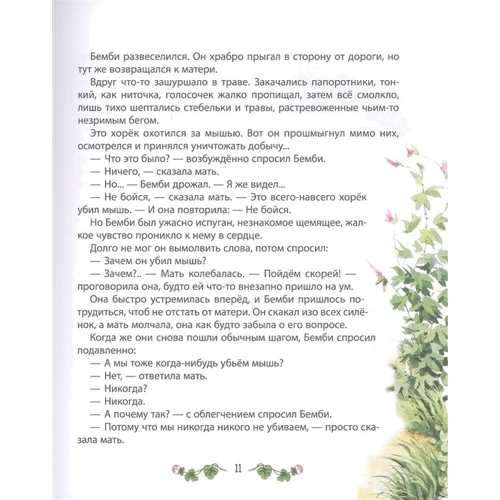 Бемби развеселился. Он храбро прыгал в сторону от дороги, но тут же возвращался к матери.

Вдруг что-то зашуршало в траве. Закачались папоротники, тонкий, как ниточка, голосочек жалко пропищал, затем всё смолкло, лишь тихо шептались стебельки и травы, растревоженные чьим-то незримым бегом.

Это хорёк охотился за мышью. Вот он прошмыгнул мимо них, осмотрелся и принялся уничтожать добычу...

— Что это было? — возбуждённо спросил Бемби.

— Ничего, — сказала мать.

— Но... — Бемби дрожал. — Я же видел...

— Не бойся, — сказала мать. — Это всего-навсего хорёк убил мышь. — И она повторила: — Не бойся.

Но Бемби был ужасно испуган, незнакомое щемящее, жалкое чувство проникло к нему в сердце.

Долго не мог он вымолвить слова, потом спросил:

— Зачем он убил мышь?

— Зачем?.. — Мать колебалась. — Пойдём скорей! — проговорила она, будто ей что-то внезапно пришло на ум.

Она быстро устремилась вперёд, и Бемби пришлось потрудиться, чтоб не отстать от матери. Он скакал изо всех силёнок, а мать молчала, она как будто забыла о его вопросе.

Когда же они снова пошли обычным шагом, Бемби спросил подавленно:

— А мы тоже когда-нибудь убьём мышь?

— Нет, — ответила мать.

— Никогда?

— Никогда.

— А почему так? — с облегчением спросил Бемби.

— Потому что мы никогда никого не убиваем, — просто сказала мать.

11